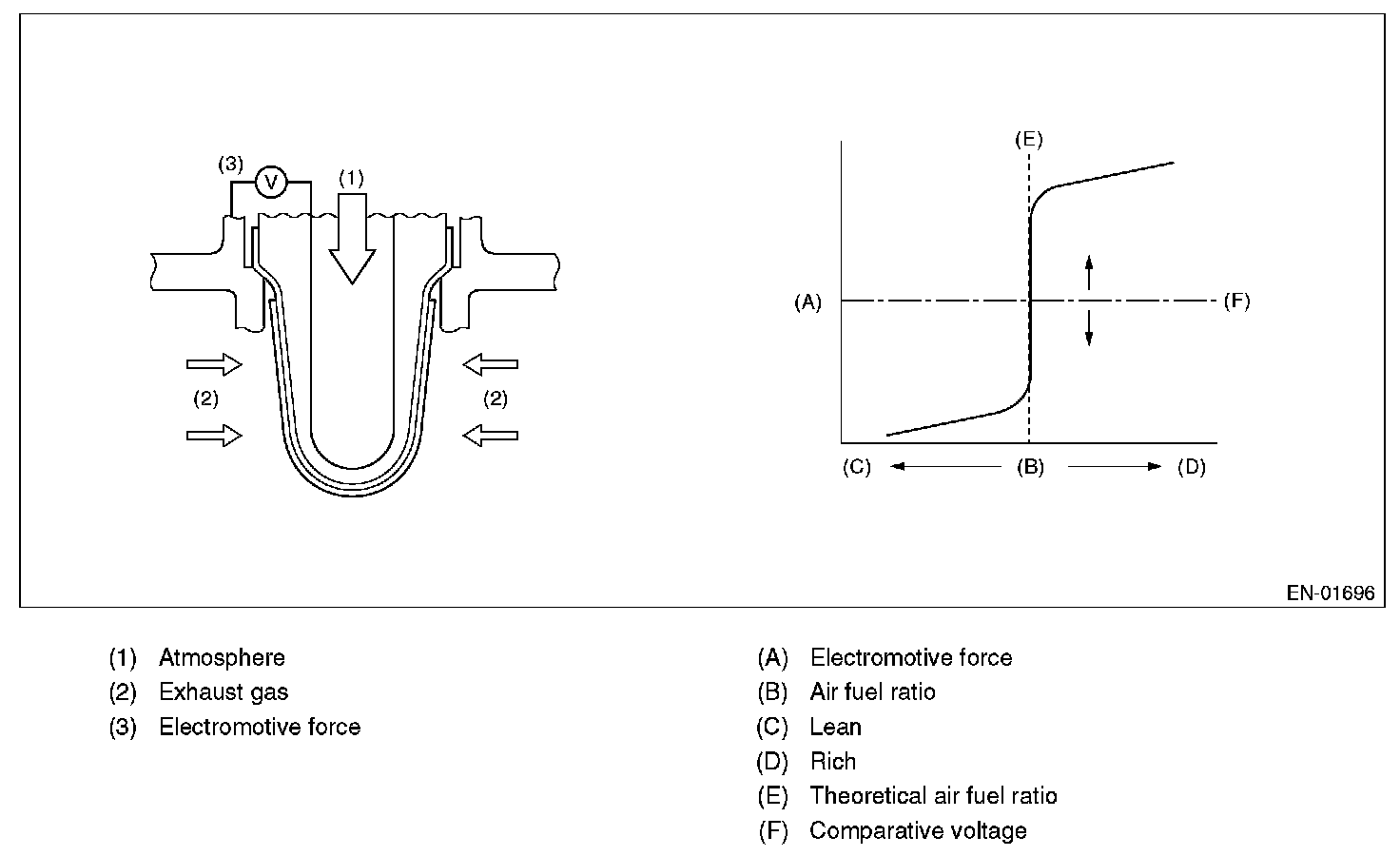 (3)
V
(1)
(2)
(2)

(E)
(A)
(F)
(C)
(B)
(D)

EN-01696

(1) Atmosphere
(2) Exhaust gas
(3) Electromotive force

(A) Electromotive force
(B) Air fuel ratio
(C) Lean
(D) Rich
(E) Theoretical air fuel ratio
(F) Comparative voltage